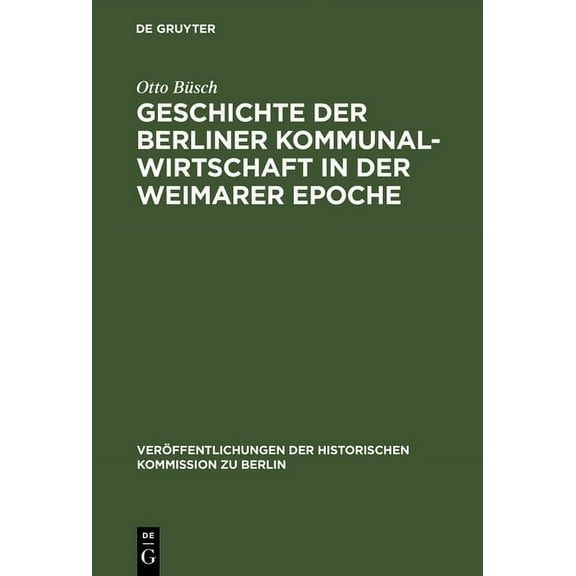 DE GRUYTER

Otto Büsch

GESCHICHTE DER BERLINER KOMMUNALWIRTSCHAFT IN DER WEIMARER EPOCHE

VERÖFFENTLICHUNGEN DER HISTORISCHEN KOMMISSION ZU BERLIN

DE G